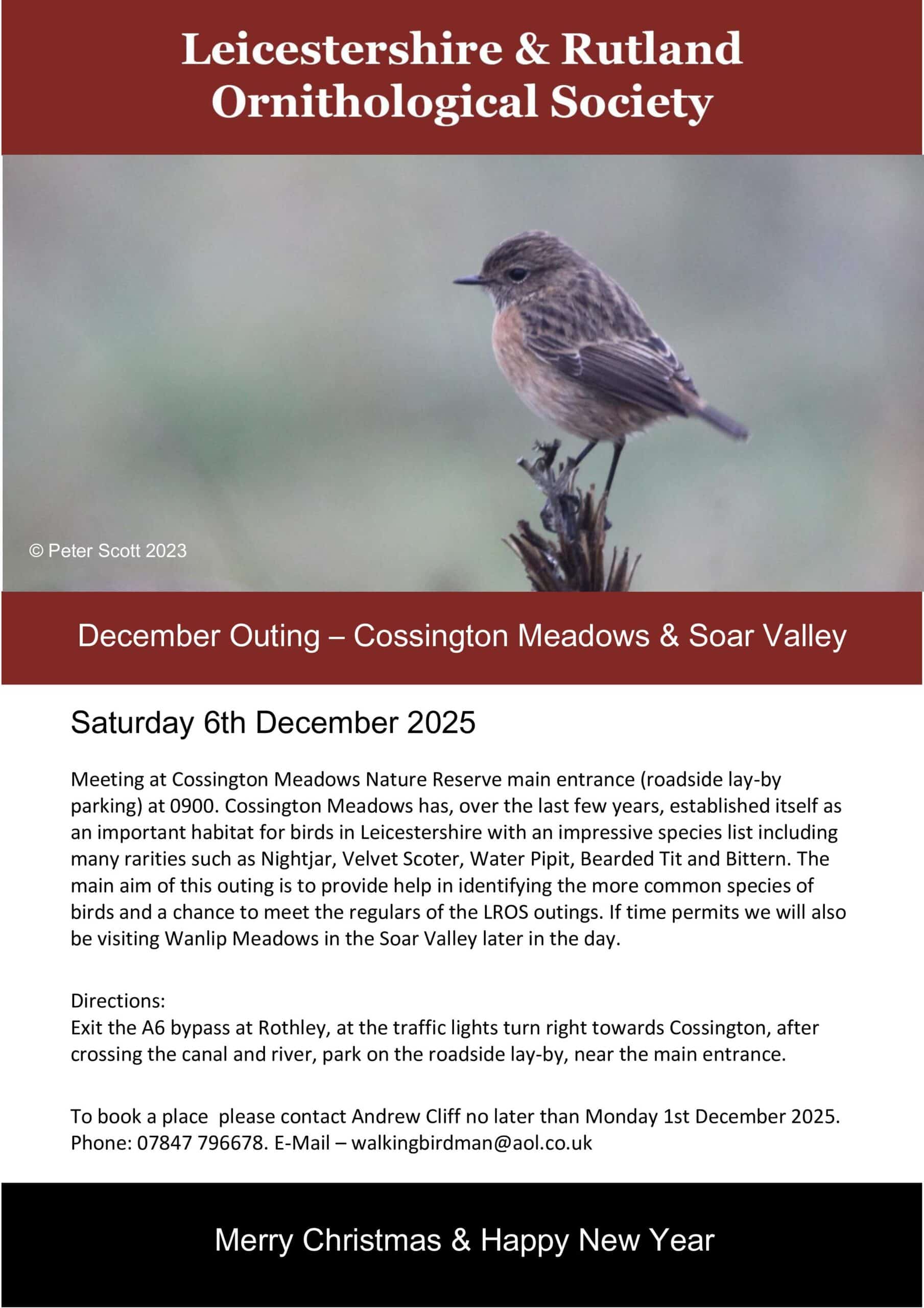 Leicestershire & Rutland Ornithological Society

© Peter Scott 2023

December Outing – Cossington Meadows & Soar Valley

Saturday 6th December 2025

Meeting at Cossington Meadows Nature Reserve main entrance (roadside lay-by parking) at 0900. Cossington Meadows has, over the last few years, established itself as an important habitat for birds in Leicestershire with an impressive species list including many rarities such as Nightjar, Velvet Scoter, Water Pipit, Bearded Tit and Bittern. The main aim of this outing is to provide help in identifying the more common species of birds and a chance to meet the regulars of the LROS outings. If time permits we will also be visiting Wanlip Meadows in the Soar Valley later in the day.

Directions:
Exit the A6 bypass at Rothley, at the traffic lights turn right towards Cossington, after crossing the canal and river, park on the roadside lay-by, near the main entrance.

To book a place please contact Andrew Cliff no later than Monday 1st December 2025. Phone: 07847 796678. E-Mail – walkingbirdman@aol.co.uk

Merry Christmas & Happy New Year